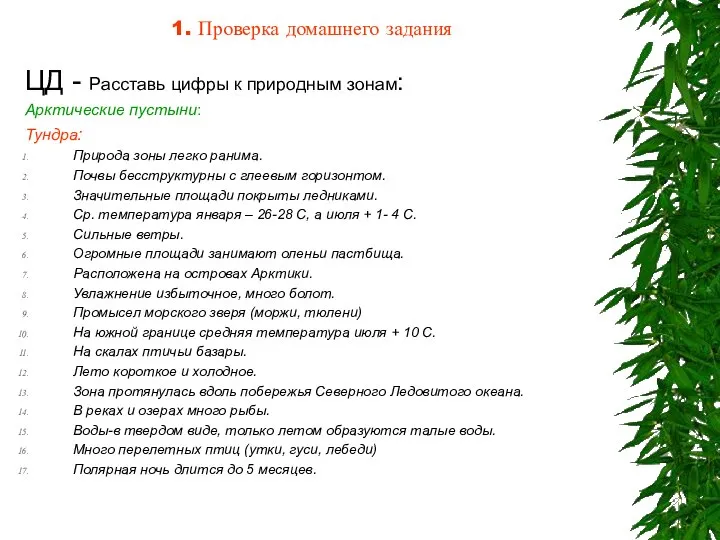 1. Проверка домашнего задания

ЦД - Расставь цифры к природным зонам:

Арктические пустыни:

Тундра:

1. Природа зоны легко ранима.
2. Почвы бесструктурны с глеевым горизонтом.
3. Значительные площади покрыты ледниками.
4. Ср. температура января – 26-28 С, а июля + 1- 4 С.
5. Сильные ветры.
6. Огромные площади занимают оленьи пастбища.
7. Расположена на островах Арктики.
8. Увлажнение избыточное, много болот.
9. Промысел морского зверя (моржи, тюлени)
10. На южной границе средняя температура июля + 10 С.
11. На скалах птичьи базары.
12. Лето короткое и холодное.
13. Зона протянулась вдоль побережья Северного Ледовитого океана.
14. В реках и озерах много рыбы.
15. Воды-в твердом виде, только летом образуются талые воды.
16. Много перелетных птиц (утки, гуси, лебеди)
17. Полярная ночь длится до 5 месяцев.